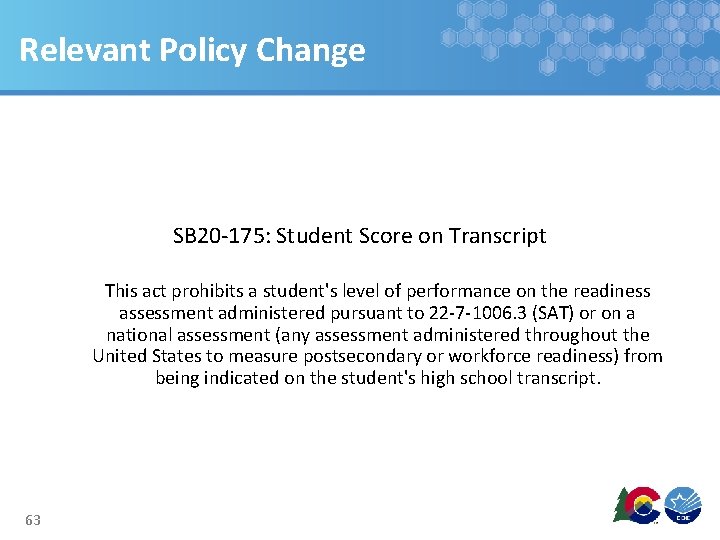 Relevant Policy Change

SB20-175: Student Score on Transcript

This act prohibits a student's level of performance on the readiness assessment administered pursuant to 22-7-1006.3 (SAT) or on a national assessment (any assessment administered throughout the United States to measure postsecondary or workforce readiness) from being indicated on the student's high school transcript.

63

CDE